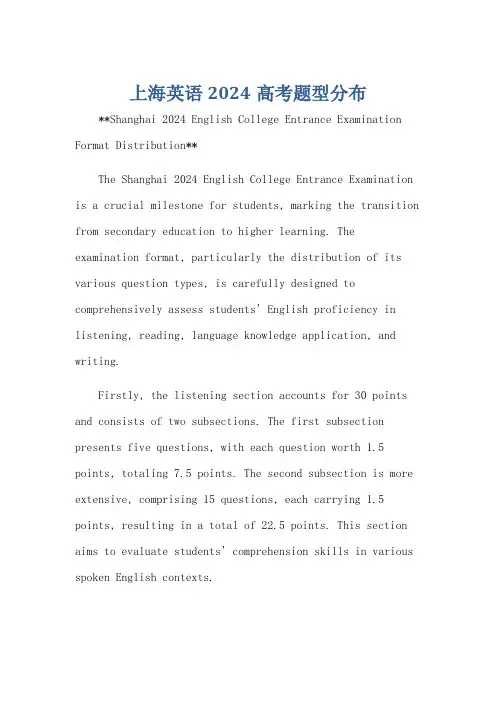 上海英语 2024 高考题型分布

**Shanghai 2024 English College Entrance Examination Format Distribution**

The Shanghai 2024 English College Entrance Examination is a crucial milestone for students, marking the transition from secondary education to higher learning. The examination format, particularly the distribution of its various question types, is carefully designed to comprehensively assess students' English proficiency in listening, reading, language knowledge application, and writing.

Firstly, the listening section accounts for 30 points and consists of two subsections. The first subsection presents five questions, with each question worth 1.5 points, totaling 7.5 points. The second subsection is more extensive, comprising 15 questions, each carrying 1.5 points, resulting in a total of 22.5 points. This section aims to evaluate students' comprehension skills in various spoken English contexts.